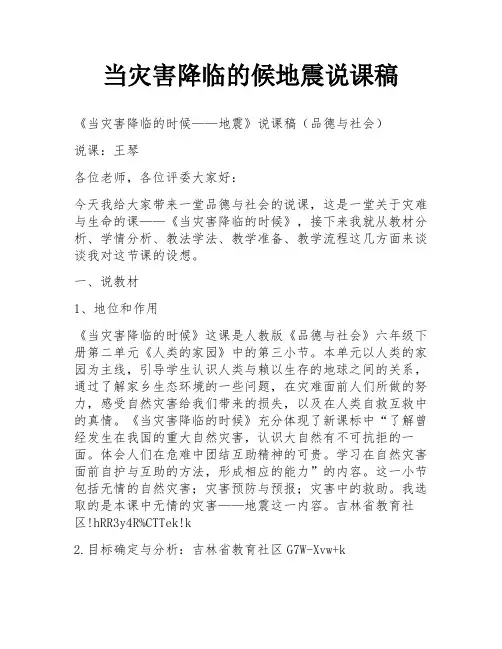 当灾害降临的候地震说课稿

《当灾害降临的时候——地震》说课稿（品德与社会）

说课：王琴

各位老师，各位评委大家好：

今天我给大家带来一堂品德与社会的说课，这是一堂关于灾难与生命的课——《当灾害降临的时候》，接下来我就从教材分析、学情分析、教法学法、教学准备、教学流程这几方面来谈谈我对这节课的设想。

一、说教材

1、地位和作用

《当灾害降临的时候》这课是人教版《品德与社会》六年级下册第二单元《人类的家园》中的第三小节。本单元以人类的家园为主线，引导学生认识人类与赖以生存的地球之间的关系，通过了解家乡生态环境的一些问题，在灾难面前人们所做的努力，感受自然灾害给我们带来的损失，以及在人类自救互救中的真情。《当灾害降临的时候》充分体现了新课标中“了解曾经发生在我国的重大自然灾害，认识大自然有不可抗拒的一面。体会人们在危难中团结互助精神的可贵。学习在自然灾害面前自护与互助的方法，形成相应的能力”的内容。这一小节包括无情的自然灾害；灾害预防与预报；灾害中的救助。我选取的是本课中无情的灾害——地震这一内容。吉林省教育社区!hRR3y4R%CTTek!k

2.目标确定与分析：吉林省教育社区 G7W-Xvw+k